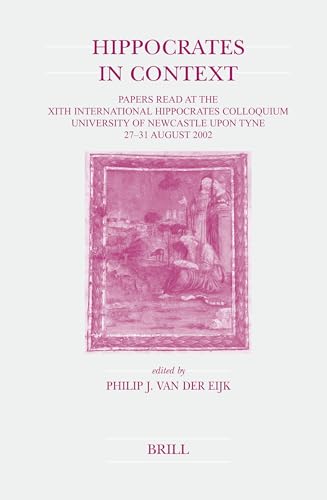 HIPPOCRATES IN CONTEXT

PAPERS READ AT THE XITH INTERNATIONAL HIPPOCRATES COLLOQUIUM UNIVERSITY OF NEWCASTLE UPON TYNE 27–31 AUGUST 2002

edited by
PHILIP J. VAN DER EIJK

BRILL